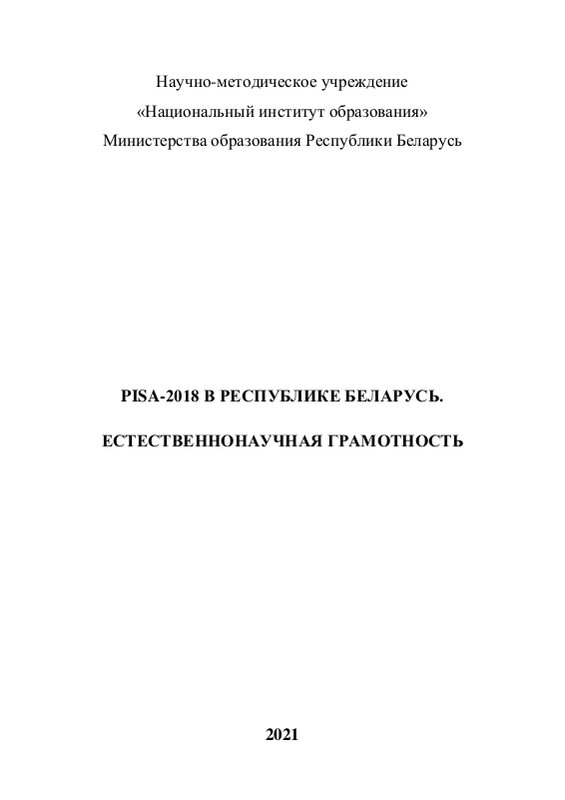 Научно-методическое учреждение
«Национальный институт образования»
Министерства образования Республики Беларусь

PISA-2018 В РЕСПУБЛИКЕ БЕЛАРУСЬ.

ЕСТЕСТВЕННОНАУЧНАЯ ГРАМОТНОСТЬ

2021